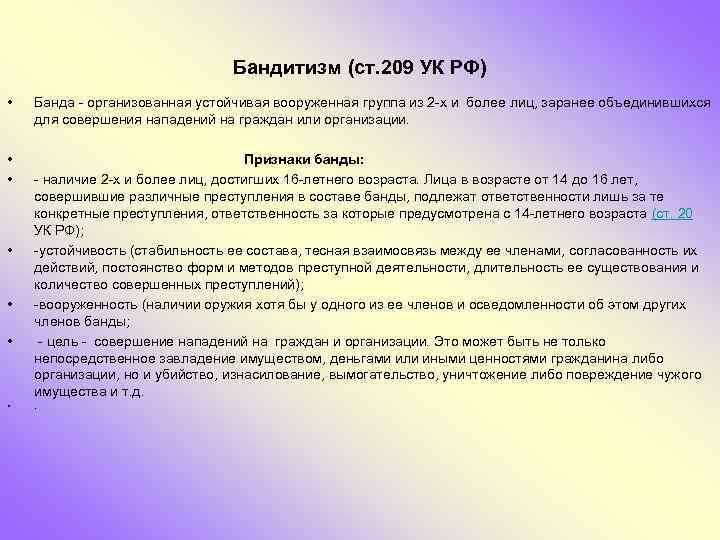 Бандитизм (ст.209 УК РФ)

• Банда - организованная устойчивая вооруженная группа из 2-х и более лиц, заранее объединившихся для совершения нападений на граждан или организации.

• Признаки банды:

• - наличие 2-х и более лиц, достигших 16-летнего возраста. Лица в возрасте от 14 до 16 лет, совершившие различные преступления в составе банды, подлежат ответственности лишь за те конкретные преступления, ответственность за которые предусмотрена с 14-летнего возраста (ст. 20 УК РФ);

• -устойчивость (стабильность ее состава, тесная взаимосвязь между ее членами, согласованность их действий, постоянство форм и методов преступной деятельности, длительность ее существования и количество совершенных преступлений);

• -вооруженность (наличии оружия хотя бы у одного из ее членов и осведомленности об этом других членов банды;

• - цель - совершение нападений на граждан и организации. Это может быть не только непосредственное завладение имуществом, деньгами или иными ценностями гражданина либо организации, но и убийство, изнасилование, вымогательство, уничтожение либо повреждение чужого имущества и т.д.

• .